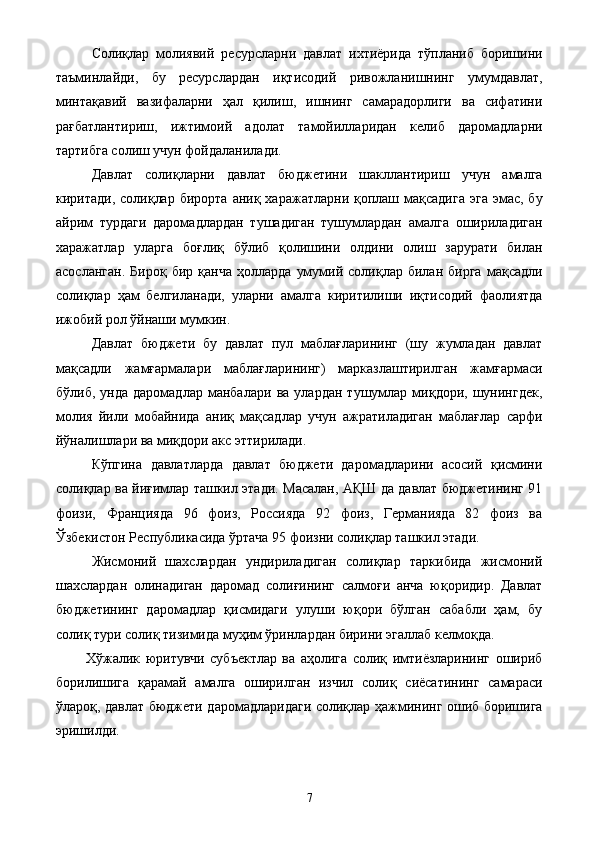 Солиқлар молиявий ресурсларни давлат ихтиёрида тўпланиб боришини таъминлайди, бу ресурслардан иқтисодий ривожланишнинг умумдавлат, минтақавий вазифаларни ҳал қилиш, ишнинг самарадорлиги ва сифатини рағбатлантириш, ижтимоий адолат тамойилларидан келиб даромадларни тартибга солиш учун фойдаланилади.

Давлат солиқларни давлат бюджетини шакллантириш учун амалга киритади, солиқлар бирорта аниқ харажатларни қоплаш мақсадига эга эмас, бу айрим турдаги даромадлардан тушадиган тушумлардан амалга ошириладиган харажатлар уларга боғлиқ бўлиб қолишини олдини олиш зарурати билан асосланган. Бироқ бир қанча ҳолларда умумий солиқлар билан бирга мақсадли солиқлар ҳам белгиланади, уларни амалга киритилиши иқтисодий фаолиятда ижобий рол ўйнаши мумкин.

Давлат бюджети бу давлат пул маблағларининг (шу жумладан давлат мақсадли жамғармалари маблағларининг) марказлаштирилган жамғармаси бўлиб, унда даромадлар манбалари ва улардан тушумлар миқдори, шунингдек, молия йили мобайнида аниқ мақсадлар учун ажратиладиган маблағлар сарфи йўналишлари ва миқдори акс эттирилади.

Кўпгина давлатларда давлат бюджети даромадларини асосий қисмини солиқлар ва йиғимлар ташкил этади. Масалан, АҚШ да давлат бюджетининг 91 фоизи, Францияда 96 фоиз, Россияда 92 фоиз, Германияда 82 фоиз ва Ўзбекистон Республикасида ўртача 95 фоизни солиқлар ташкил этади.

Жисмоний шахслардан ундириладиган солиқлар таркибида жисмоний шахслардан олинадиган даромад солиғининг салмоғи анча юқоридир. Давлат бюджетининг даромадлар қисмидаги улуши юқори бўлган сабабли ҳам, бу солиқ тури солиқ тизимида муҳим ўринлардан бирини эгаллаб келмоқда.

Хўжалик юритувчи субъектлар ва аҳолига солиқ имтиёзларининг ошириб борилишига қарамай амалга оширилган изчил солиқ сиёсатининг самараси ўлароқ, давлат бюджети даромадларидаги солиқлар ҳажмининг ошиб боришига эришилди.

7